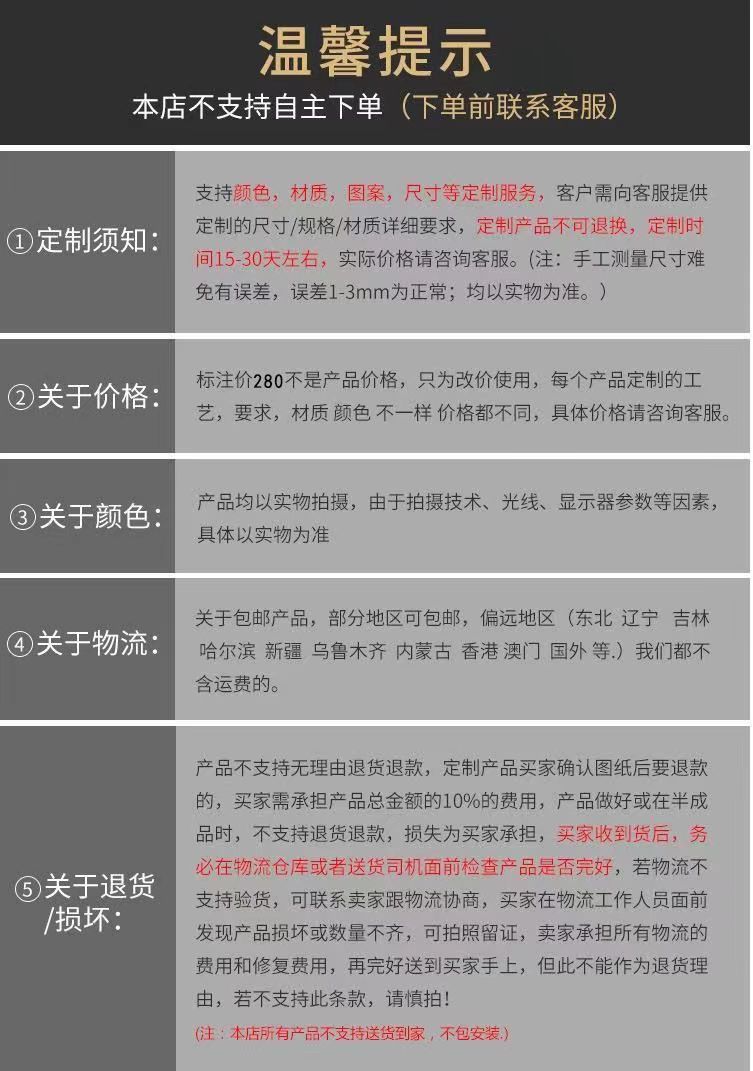 温馨提示

本店不支持自主下单（下单前联系客服）

①定制须知：

支持颜色，材质，图案，尺寸等定制服务，客户需向客服提供定制的尺寸/规格/材质详细要求，定制产品不可退换，定制时间15-30天左右，实际价格请咨询客服。(注：手工测量尺寸难免有误差，误差1-3mm为正常；均以实物为准。)

②关于价格：

标注价280不是产品价格，只为改价使用，每个产品定制的工艺，要求，材质 颜色 不一样 价格都不同，具体价格请咨询客服。

③关于颜色：

产品均以实物拍摄，由于拍摄技术、光线、显示器参数等因素，具体以实物为准

④关于物流：

关于包邮产品，部分地区可包邮，偏远地区（东北 辽宁 吉林 哈尔滨 新疆 乌鲁木齐 内蒙古 香港 澳门 国外 等.）我们都不含运费的。

⑤关于退货/损坏：

产品不支持无理由退货退款，定制产品买家确认图纸后要退款的，买家需承担产品总金额的10%的费用，产品做好或在半成品时，不支持退货退款，损失为买家承担，买家收到货后，务必在物流仓库或者送货司机面前检查产品是否完好，若物流不支持验货，可联系卖家跟物流协商，买家在物流工作人员面前发现产品损坏或数量不齐，可拍照留证，卖家承担所有物流的费用和修复费用，再完好送到买家手上，但此不能作为退货理由，若不支持此条款，请慎拍！

(注：本店所有产品不支持送货到家，不包安装.)